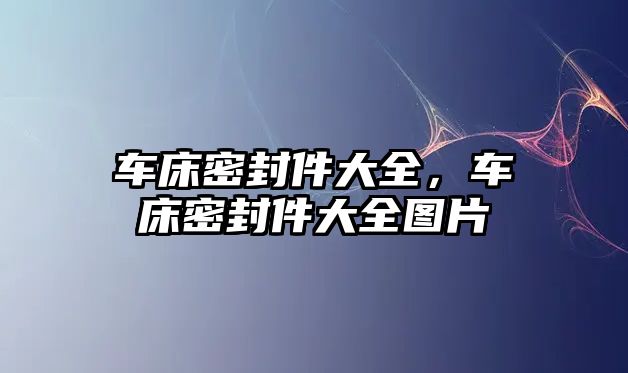 车床密封件大全，车床密封件大全图片